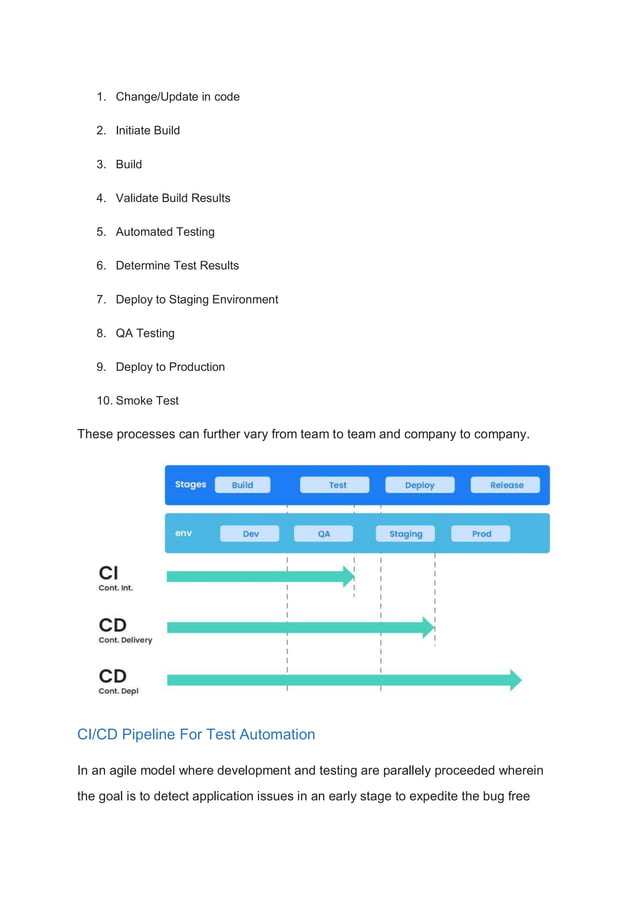 1. Change/Update in code
2. Initiate Build
3. Build
4. Validate Build Results
5. Automated Testing
6. Determine Test Results
7. Deploy to Staging Environment
8. QA Testing
9. Deploy to Production
10. Smoke Test

These processes can further vary from team to team and company to company.

Stages Build Test Deploy Release

env Dev QA Staging Prod

CI
Cont. Int.

CD
Cont. Delivery

CD
Cont. Depl

CI/CD Pipeline For Test Automation

In an agile model where development and testing are parallely proceeded wherein the goal is to detect application issues in an early stage to expedite the bug free